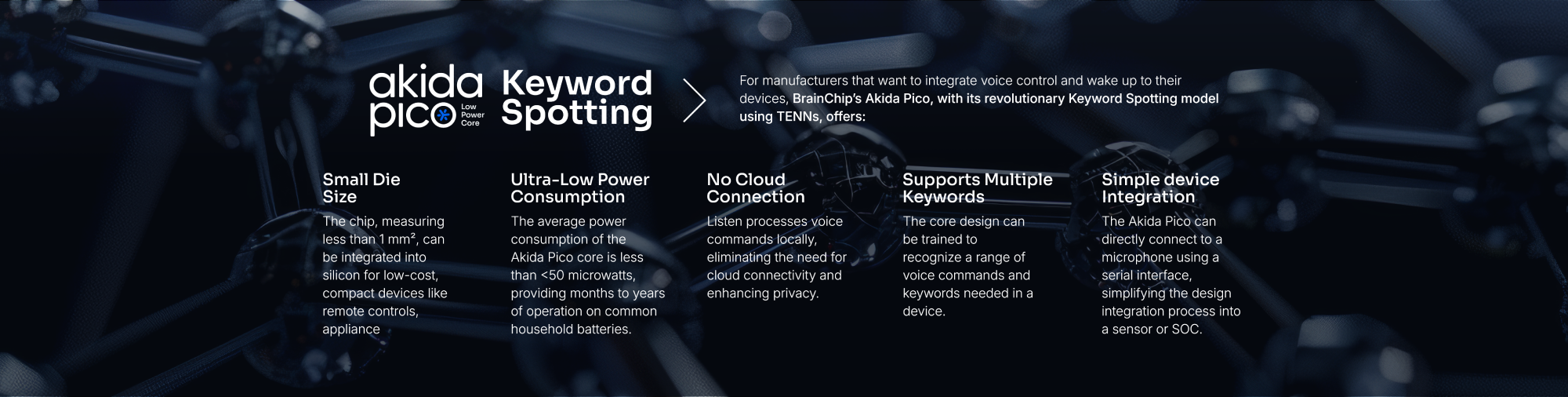 akida pico Low Power Core

Keyword Spotting

For manufacturers that want to integrate voice control and wake up to their devices, BrainChip's Akida Pico, with its revolutionary Keyword Spotting model using TENNs, offers:

Small Die Size

The chip, measuring less than 1 mm², can be integrated into silicon for low-cost, compact devices like remote controls, appliance

Ultra-Low Power Consumption

The average power consumption of the Akida Pico core is less than <50 microwatts, providing months to years of operation on common household batteries.

No Cloud Connection

Listen processes voice commands locally, eliminating the need for cloud connectivity and enhancing privacy.

Supports Multiple Keywords

The core design can be trained to recognize a range of voice commands and keywords needed in a device.

Simple device Integration

The Akida Pico can directly connect to a microphone using a serial interface, simplifying the design integration process into a sensor or SOC.